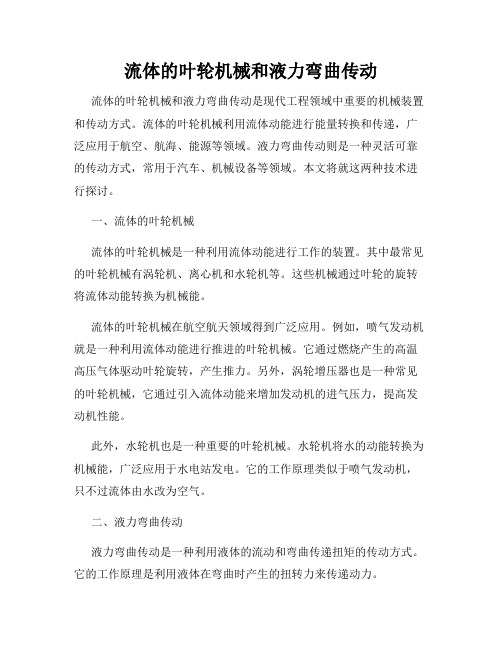 流体的叶轮机械和液力弯曲传动

流体的叶轮机械和液力弯曲传动是现代工程领域中重要的机械装置和传动方式。流体的叶轮机械利用流体动能进行能量转换和传递，广泛应用于航空、航海、能源等领域。液力弯曲传动则是一种灵活可靠的传动方式，常用于汽车、机械设备等领域。本文将就这两种技术进行探讨。

一、流体的叶轮机械

流体的叶轮机械是一种利用流体动能进行工作的装置。其中最常见的叶轮机械有涡轮机、离心机和水轮机等。这些机械通过叶轮的旋转将流体动能转换为机械能。

流体的叶轮机械在航空航天领域得到广泛应用。例如，喷气发动机就是一种利用流体动能进行推进的叶轮机械。它通过燃烧产生的高温高压气体驱动叶轮旋转，产生推力。另外，涡轮增压器也是一种常见的叶轮机械，它通过引入流体动能来增加发动机的进气压力，提高发动机性能。

此外，水轮机也是一种重要的叶轮机械。水轮机将水的动能转换为机械能，广泛应用于水电站发电。它的工作原理类似于喷气发动机，只不过流体由水改为空气。

二、液力弯曲传动

液力弯曲传动是一种利用液体的流动和弯曲传递扭矩的传动方式。它的工作原理是利用液体在弯曲时产生的扭转力来传递动力。